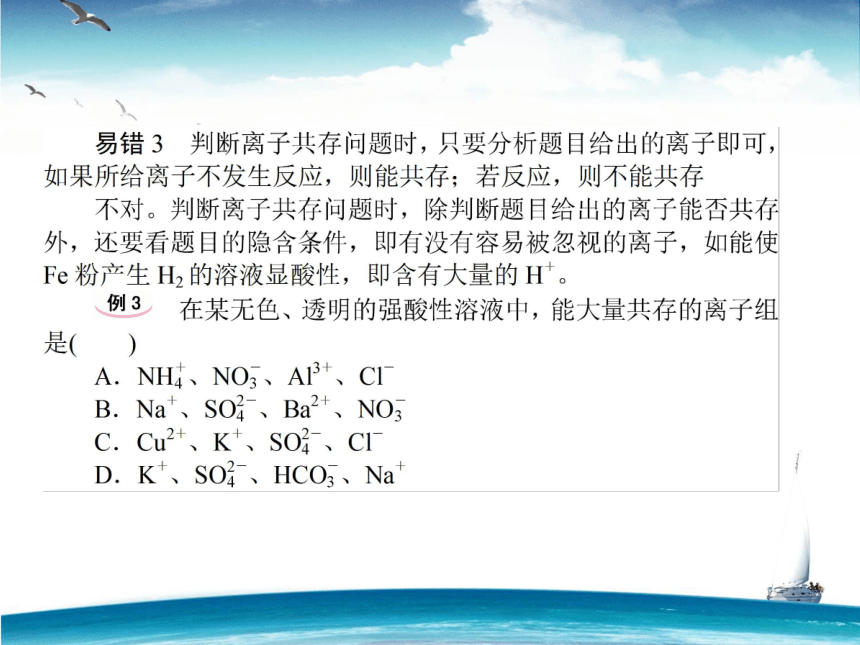 易错 3　判断离子共存问题时，只要分析题目给出的离子即可，如果所给离子不发生反应，则能共存；若反应，则不能共存

不对。判断离子共存问题时，除判断题目给出的离子能否共存外，还要看题目的隐含条件，即有没有容易被忽视的离子，如能使 Fe 粉产生 $H_2$ 的溶液显酸性，即含有大量的 $H^+$。

例 3　在某无色、透明的强酸性溶液中，能大量共存的离子组是(　　)

A．$NH_4^+$、$NO_3^-$、$Al^{3+}$、$Cl^-$

B．$Na^+$、$SO_4^{2-}$、$Ba^{2+}$、$NO_3^-$

C．$Cu^{2+}$、$K^+$、$SO_4^{2-}$、$Cl^-$

D．$K^+$、$SO_4^{2-}$、$HCO_3^-$、$Na^+$